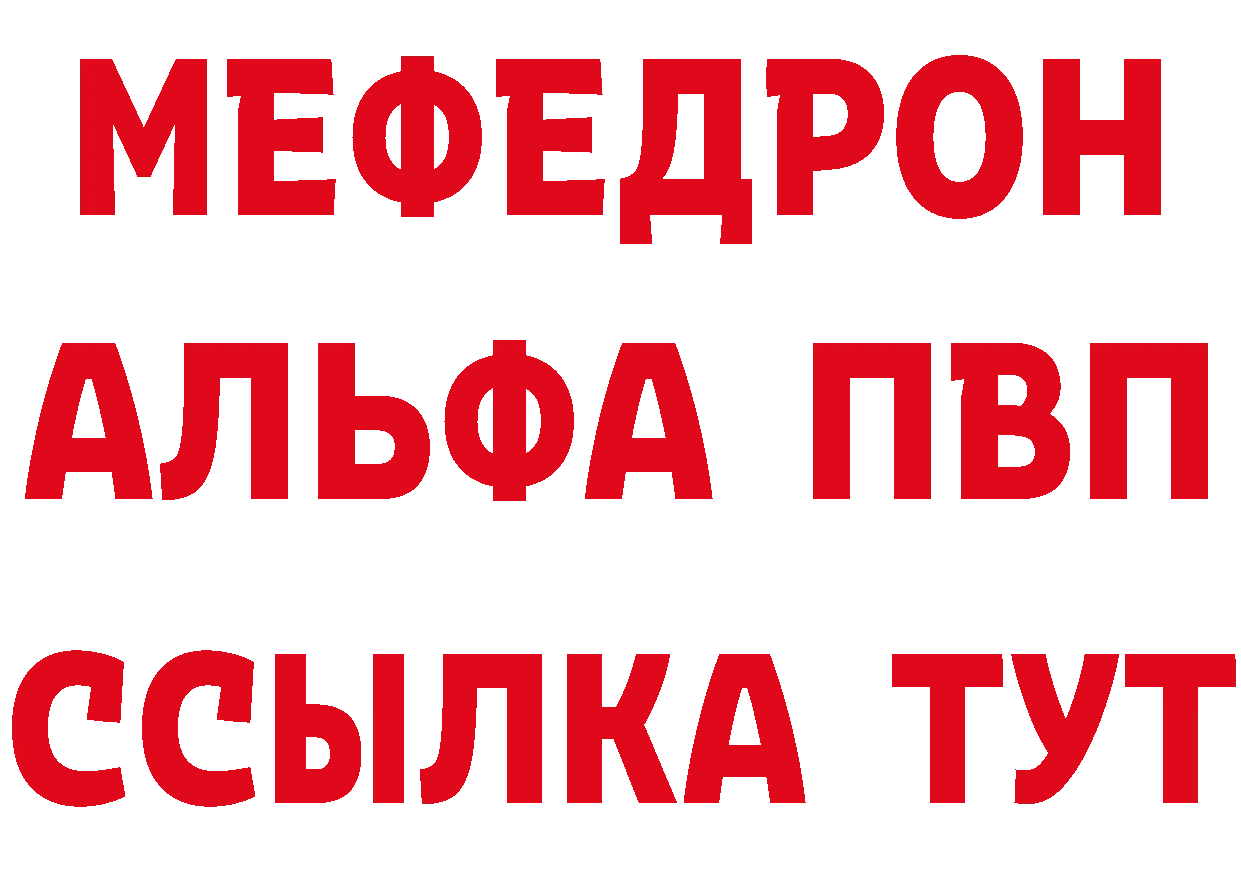 МЕФЕДРОН
АЛЬФА ПВП
ССЫЛКА ТУТ